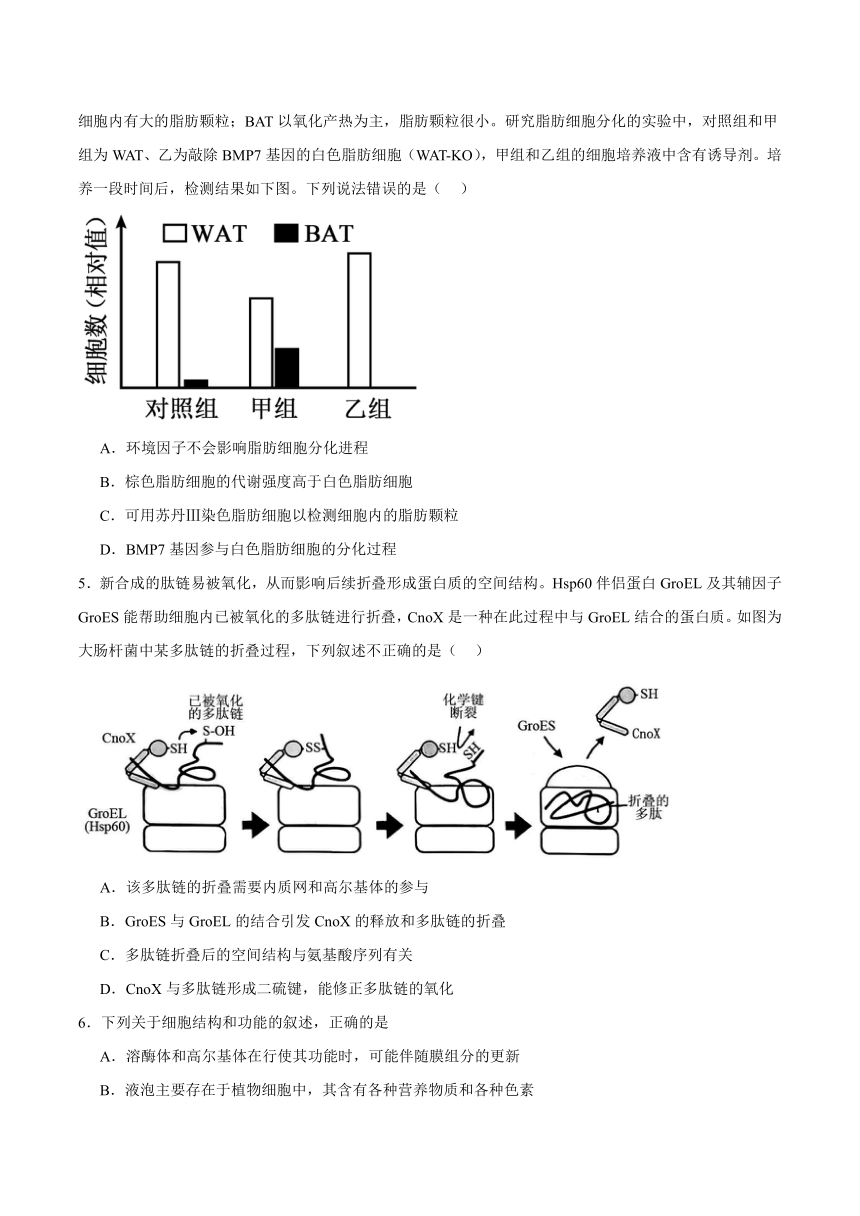 细胞内有大的脂肪颗粒；BAT 以氧化产热为主，脂肪颗粒很小。研究脂肪细胞分化的实验中，对照组和甲组为 WAT、乙为敲除 BMP7 基因的白色脂肪细胞（WAT-KO），甲组和乙组的细胞培养液中含有诱导剂。培养一段时间后，检测结果如下图。下列说法错误的是（　）

细胞数（相对值）
WAT　BAT
对照组　甲组　乙组

A．环境因子不会影响脂肪细胞分化进程

B．棕色脂肪细胞的代谢强度高于白色脂肪细胞

C．可用苏丹Ⅲ染色脂肪细胞以检测细胞内的脂肪颗粒

D．BMP7 基因参与白色脂肪细胞的分化过程

5．新合成的肽链易被氧化，从而影响后续折叠形成蛋白质的空间结构。Hsp60 伴侣蛋白 GroEL 及其辅因子 GroES 能帮助细胞内已被氧化的多肽链进行折叠，CnoX 是一种在此过程中与 GroEL 结合的蛋白质。如图为大肠杆菌中某多肽链的折叠过程，下列叙述不正确的是（　）

已被氧化的多肽链
CnoX　SH　S-OH
GroEL (Hsp60)
SS
化学键断裂
SH　SH
GroES
SH
CnoX
折叠的多肽

A．该多肽链的折叠需要内质网和高尔基体的参与

B．GroES 与 GroEL 的结合引发 CnoX 的释放和多肽链的折叠

C．多肽链折叠后的空间结构与氨基酸序列有关

D．CnoX 与多肽链形成二硫键，能修正多肽链的氧化

6．下列关于细胞结构和功能的叙述，正确的是

A．溶酶体和高尔基体在行使其功能时，可能伴随膜组分的更新

B．液泡主要存在于植物细胞中，其含有各种营养物质和各种色素